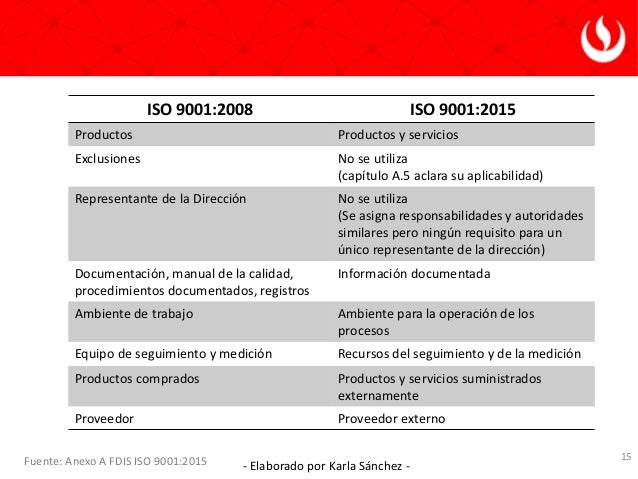 | ISO 9001:2008 | ISO 9001:2015 |
|---|---|
| Productos | Productos y servicios |
| Exclusiones | No se utiliza (capítulo A.5 aclara su aplicabilidad) |
| Representante de la Dirección | No se utiliza (Se asigna responsabilidades y autoridades similares pero ningún requisito para un único representante de la dirección) |
| Documentación, manual de la calidad, procedimientos documentados, registros | Información documentada |
| Ambiente de trabajo | Ambiente para la operación de los procesos |
| Equipo de seguimiento y medición | Recursos del seguimiento y de la medición |
| Productos comprados | Productos y servicios suministrados externamente |
| Proveedor | Proveedor externo |

Fuente: Anexo A FDIS ISO 9001:2015

- Elaborado por Karla Sánchez -

15